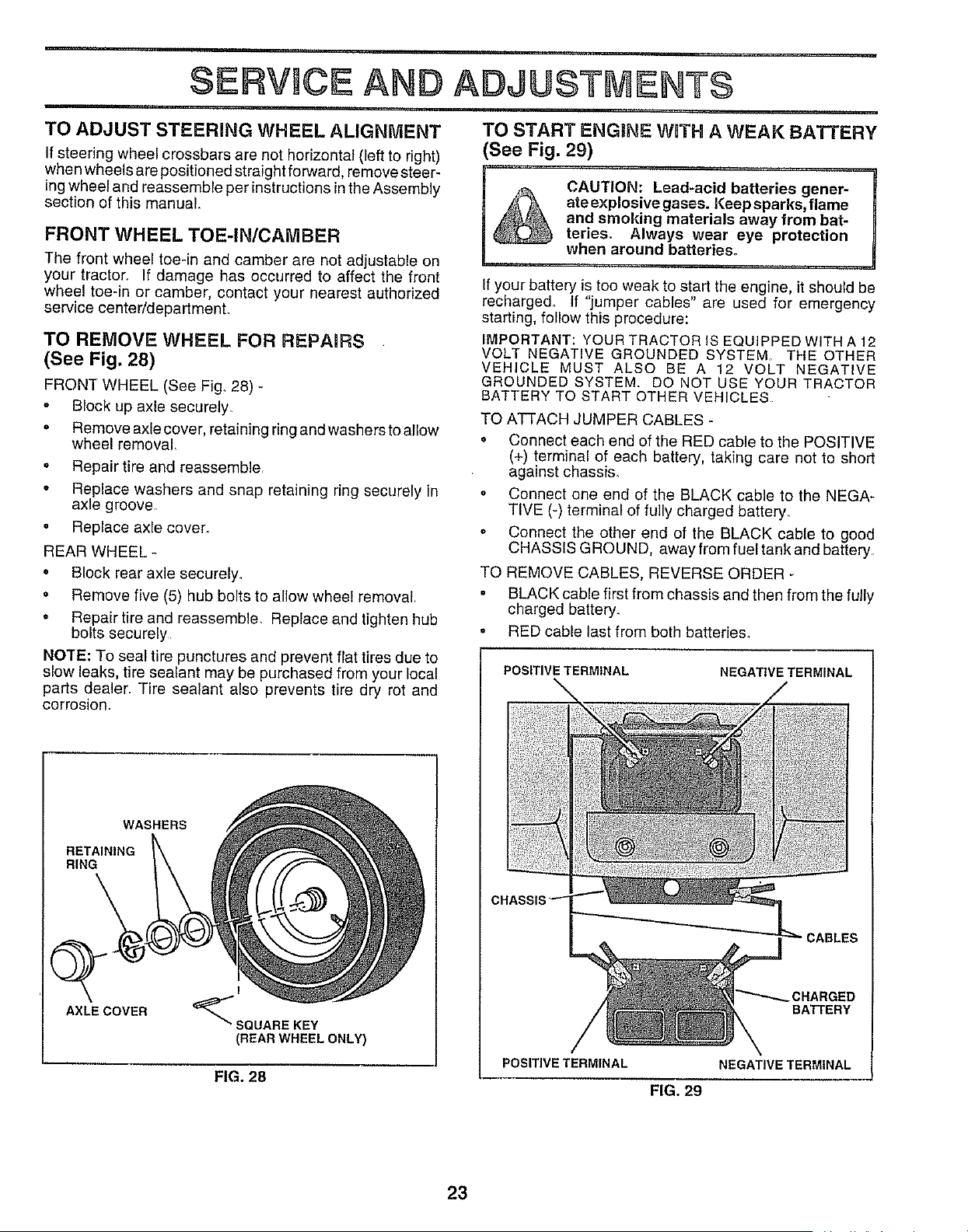 SERVICE AND ADJUSTMENTS

TO ADJUST STEERING WHEEL ALIGNMENT

If steering wheel crossbars are not horizontal (left to right) when wheels are positioned straight forward, remove steering wheel and reassemble per instructions in the Assembly section of this manual.

FRONT WHEEL TOE-IN/CAMBER

The front wheel toe-in and camber are not adjustable on your tractor. If damage has occurred to affect the front wheel toe-in or camber, contact your nearest authorized service center/department.

TO REMOVE WHEEL FOR REPAIRS (See Fig. 28)

FRONT WHEEL (See Fig. 28) -

• Block up axle securely.

• Remove axle cover, retaining ring and washers to allow wheel removal.

• Repair tire and reassemble.

• Replace washers and snap retaining ring securely in axle groove.

• Replace axle cover.

REAR WHEEL -

• Block rear axle securely.

• Remove five (5) hub bolts to allow wheel removal.

• Repair tire and reassemble. Replace and tighten hub bolts securely.

NOTE: To seal tire punctures and prevent flat tires due to slow leaks, tire sealant may be purchased from your local parts dealer. Tire sealant also prevents tire dry rot and corrosion.

WASHERS
RETAINING RING
AXLE COVER
SQUARE KEY (REAR WHEEL ONLY)

FIG. 28

TO START ENGINE WITH A WEAK BATTERY (See Fig. 29)

CAUTION: Lead-acid batteries generate explosive gases. Keep sparks, flame and smoking materials away from batteries. Always wear eye protection when around batteries.

If your battery is too weak to start the engine, it should be recharged. If "jumper cables" are used for emergency starting, follow this procedure:

IMPORTANT: YOUR TRACTOR IS EQUIPPED WITH A 12 VOLT NEGATIVE GROUNDED SYSTEM. THE OTHER VEHICLE MUST ALSO BE A 12 VOLT NEGATIVE GROUNDED SYSTEM. DO NOT USE YOUR TRACTOR BATTERY TO START OTHER VEHICLES.

TO ATTACH JUMPER CABLES -

• Connect each end of the RED cable to the POSITIVE (+) terminal of each battery, taking care not to short against chassis.

• Connect one end of the BLACK cable to the NEGATIVE (-) terminal of fully charged battery.

• Connect the other end of the BLACK cable to good CHASSIS GROUND, away from fuel tank and battery.

TO REMOVE CABLES, REVERSE ORDER -

• BLACK cable first from chassis and then from the fully charged battery.

• RED cable last from both batteries.

POSITIVE TERMINAL
NEGATIVE TERMINAL
CHASSIS
CABLES
CHARGED BATTERY
POSITIVE TERMINAL
NEGATIVE TERMINAL

FIG. 29

23